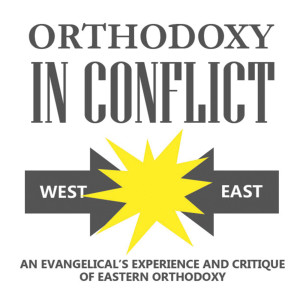 ORTHODOXY
IN CONFLICT

WEST
EAST

AN EVANGELICAL'S EXPERIENCE AND CRITIQUE OF EASTERN ORTHODOXY